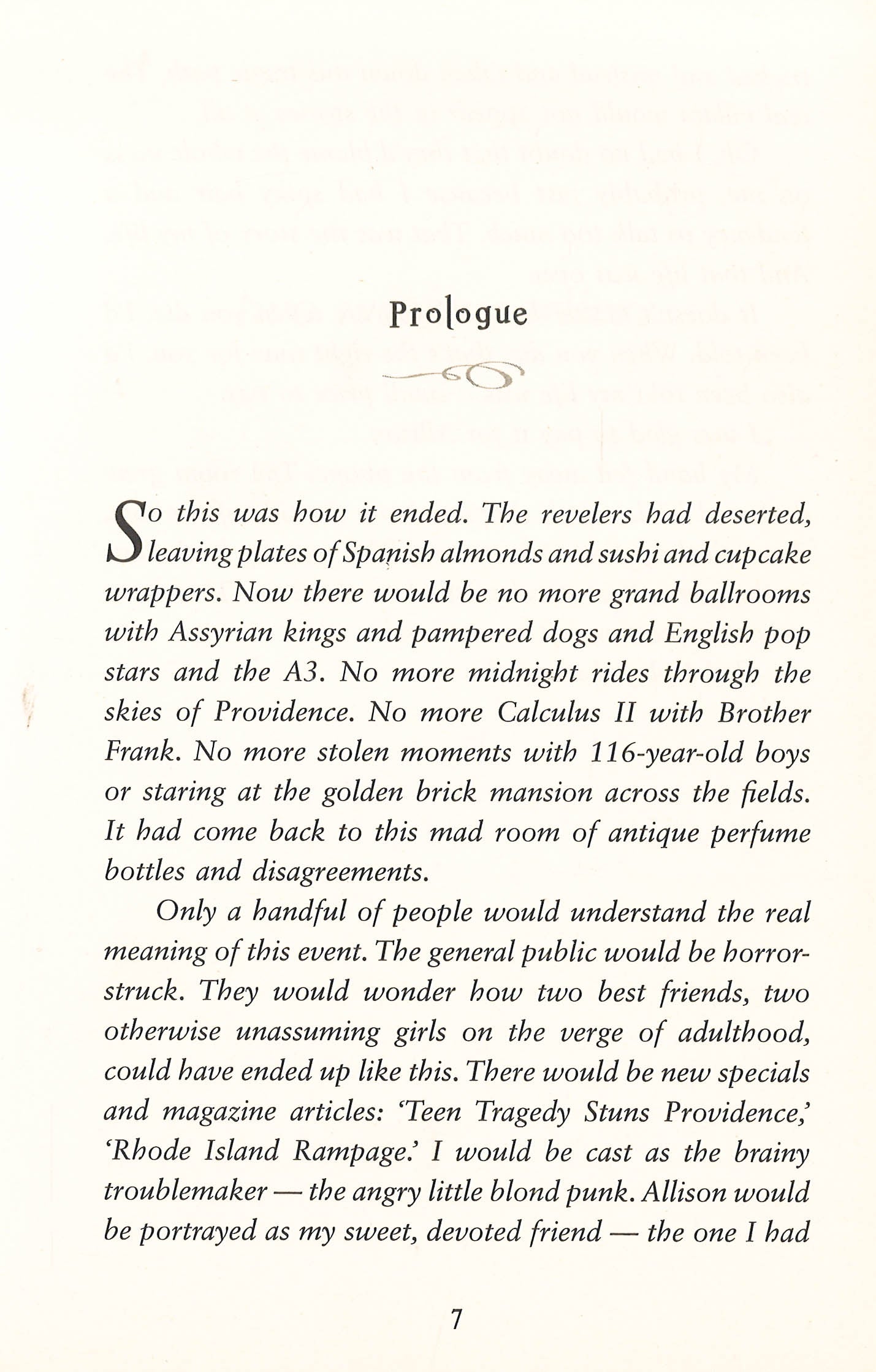 Prologue

So this was how it ended. The revelers had deserted, leaving plates of Spanish almonds and sushi and cupcake wrappers. Now there would be no more grand ballrooms with Assyrian kings and pampered dogs and English pop stars and the A3. No more midnight rides through the skies of Providence. No more Calculus II with Brother Frank. No more stolen moments with 116-year-old boys or staring at the golden brick mansion across the fields. It had come back to this mad room of antique perfume bottles and disagreements.

Only a handful of people would understand the real meaning of this event. The general public would be horrorstruck. They would wonder how two best friends, two otherwise unassuming girls on the verge of adulthood, could have ended up like this. There would be new specials and magazine articles: 'Teen Tragedy Stuns Providence,' 'Rhode Island Rampage.' I would be cast as the brainy troublemaker — the angry little blond punk. Allison would be portrayed as my sweet, devoted friend — the one I had

7